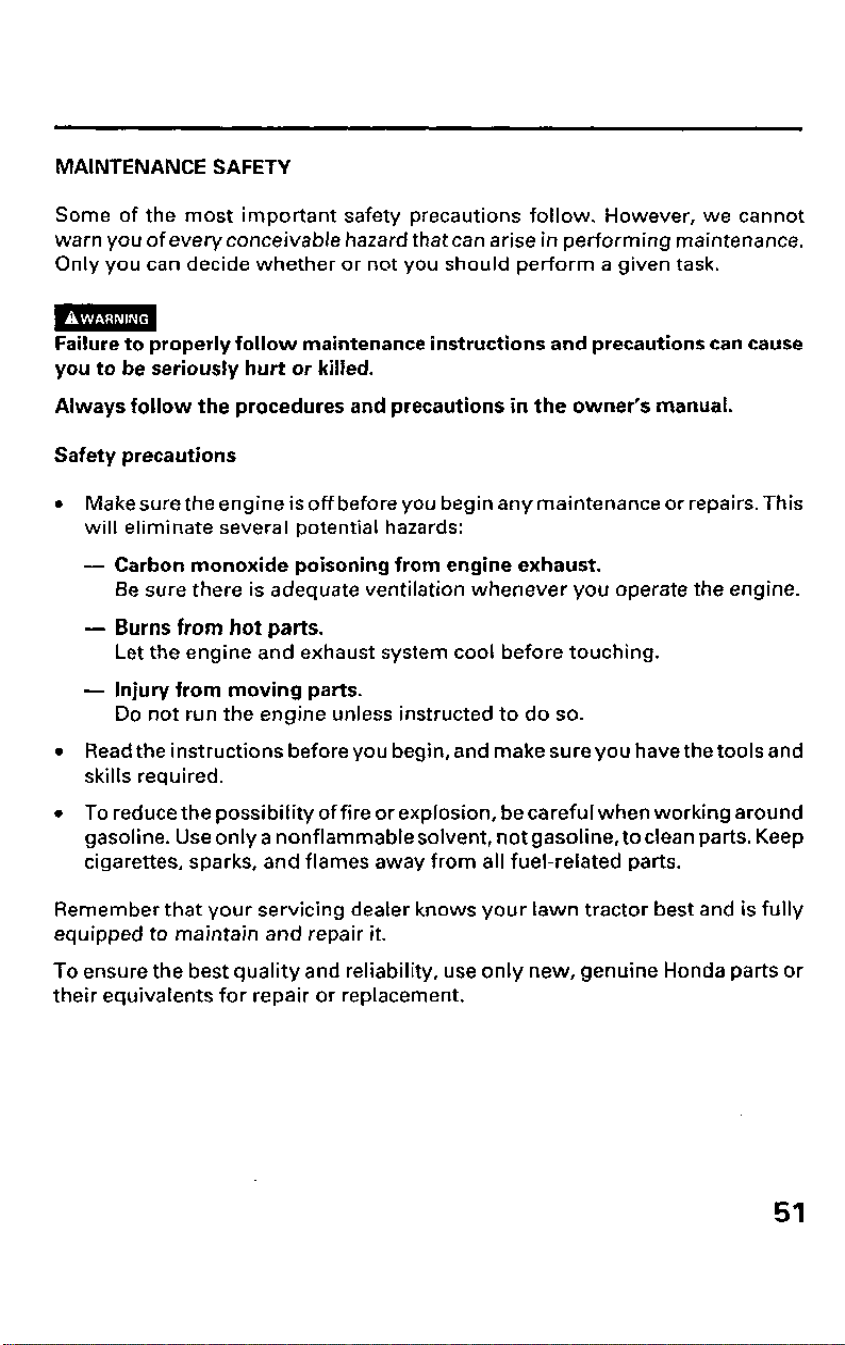 MAINTENANCE SAFETY

Some of the most important safety precautions follow. However, we cannot warn you of every conceivable hazard that can arise in performing maintenance. Only you can decide whether or not you should perform a given task.

WARNING
Failure to properly follow maintenance instructions and precautions can cause you to be seriously hurt or killed.

Always follow the procedures and precautions in the owner's manual.

Safety precautions

• Make sure the engine is off before you begin any maintenance or repairs. This will eliminate several potential hazards:

— Carbon monoxide poisoning from engine exhaust.
Be sure there is adequate ventilation whenever you operate the engine.

— Burns from hot parts.
Let the engine and exhaust system cool before touching.

— Injury from moving parts.
Do not run the engine unless instructed to do so.

• Read the instructions before you begin, and make sure you have the tools and skills required.

• To reduce the possibility of fire or explosion, be careful when working around gasoline. Use only a nonflammable solvent, not gasoline, to clean parts. Keep cigarettes, sparks, and flames away from all fuel-related parts.

Remember that your servicing dealer knows your lawn tractor best and is fully equipped to maintain and repair it.

To ensure the best quality and reliability, use only new, genuine Honda parts or their equivalents for repair or replacement.

51